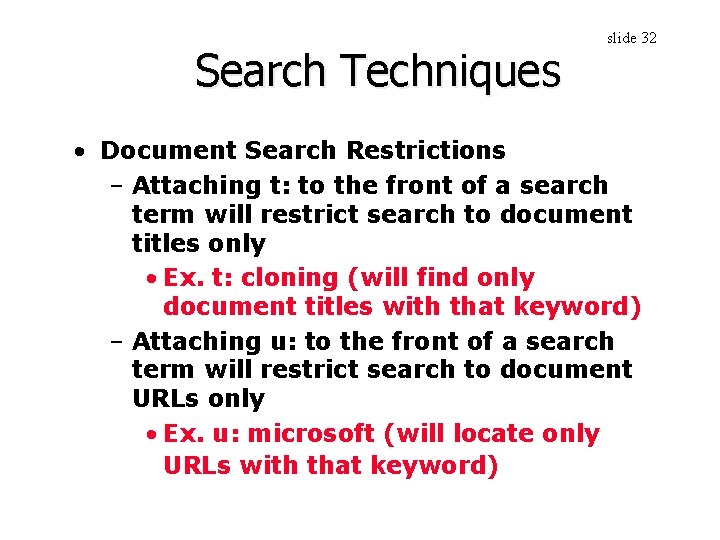 slide 32

Search Techniques

• Document Search Restrictions

- Attaching t: to the front of a search term will restrict search to document titles only

• Ex. t: cloning (will find only document titles with that keyword)

- Attaching u: to the front of a search term will restrict search to document URLs only

• Ex. u: microsoft (will locate only URLs with that keyword)